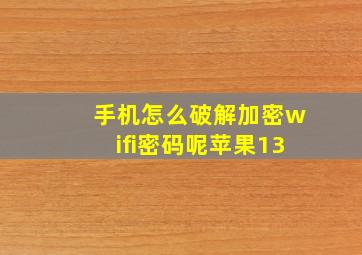 手机怎么破解加密wifi密码呢苹果13